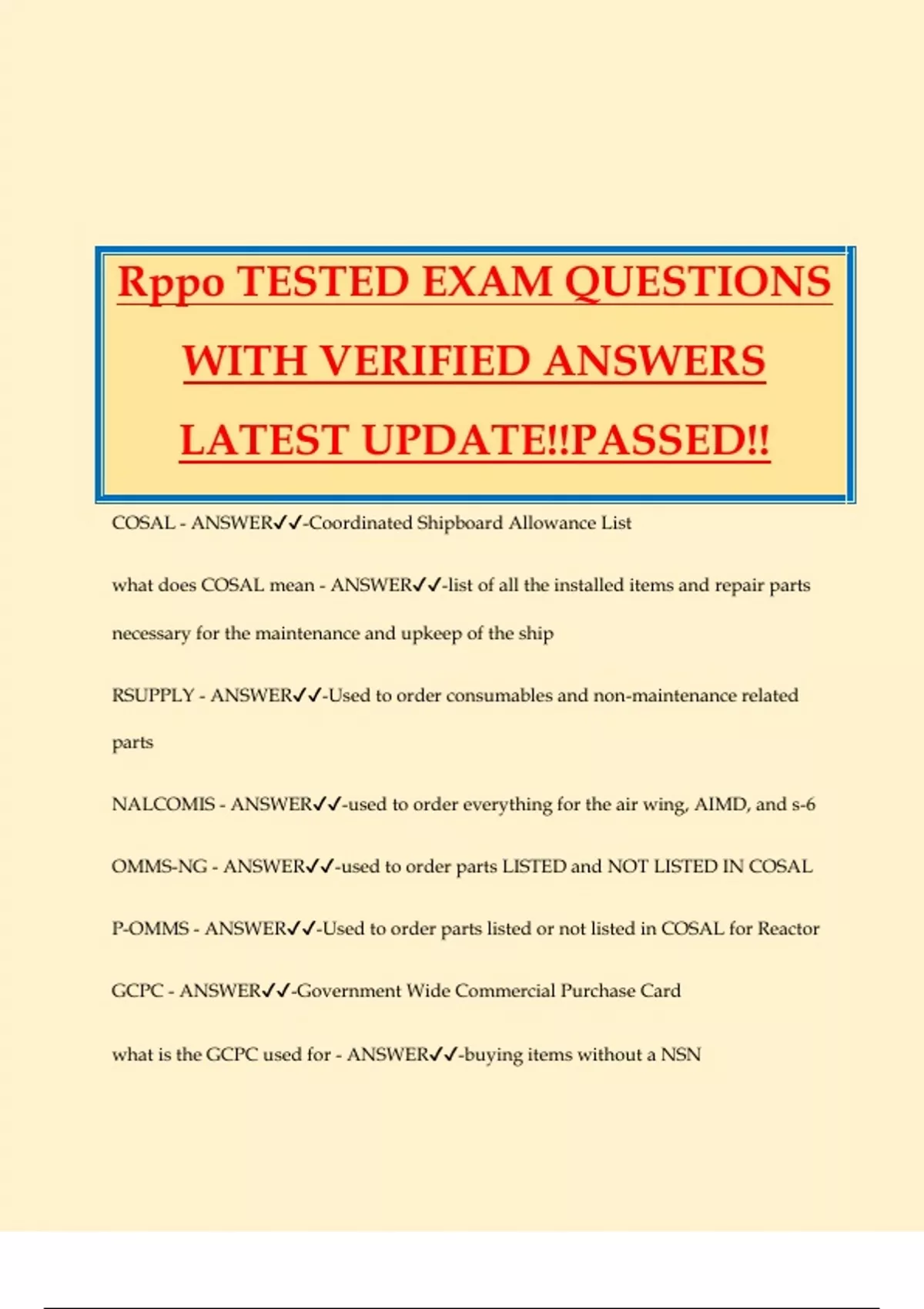 Rppo TESTED EXAM QUESTIONS WITH VERIFIED ANSWERS LATEST UPDATE!!PASSED!!

COSAL - ANSWER✓✓-Coordinated Shipboard Allowance List

what does COSAL mean - ANSWER✓✓-list of all the installed items and repair parts necessary for the maintenance and upkeep of the ship

RSUPPLY - ANSWER✓✓-Used to order consumables and non-maintenance related parts

NALCOMIS - ANSWER✓✓-used to order everything for the air wing, AIMD, and s-6

OMMS-NG - ANSWER✓✓-used to order parts LISTED and NOT LISTED IN COSAL

P-OMMS - ANSWER✓✓-Used to order parts listed or not listed in COSAL for Reactor

GCPC - ANSWER✓✓-Government Wide Commercial Purchase Card

what is the GCPC used for - ANSWER✓✓-buying items without a NSN